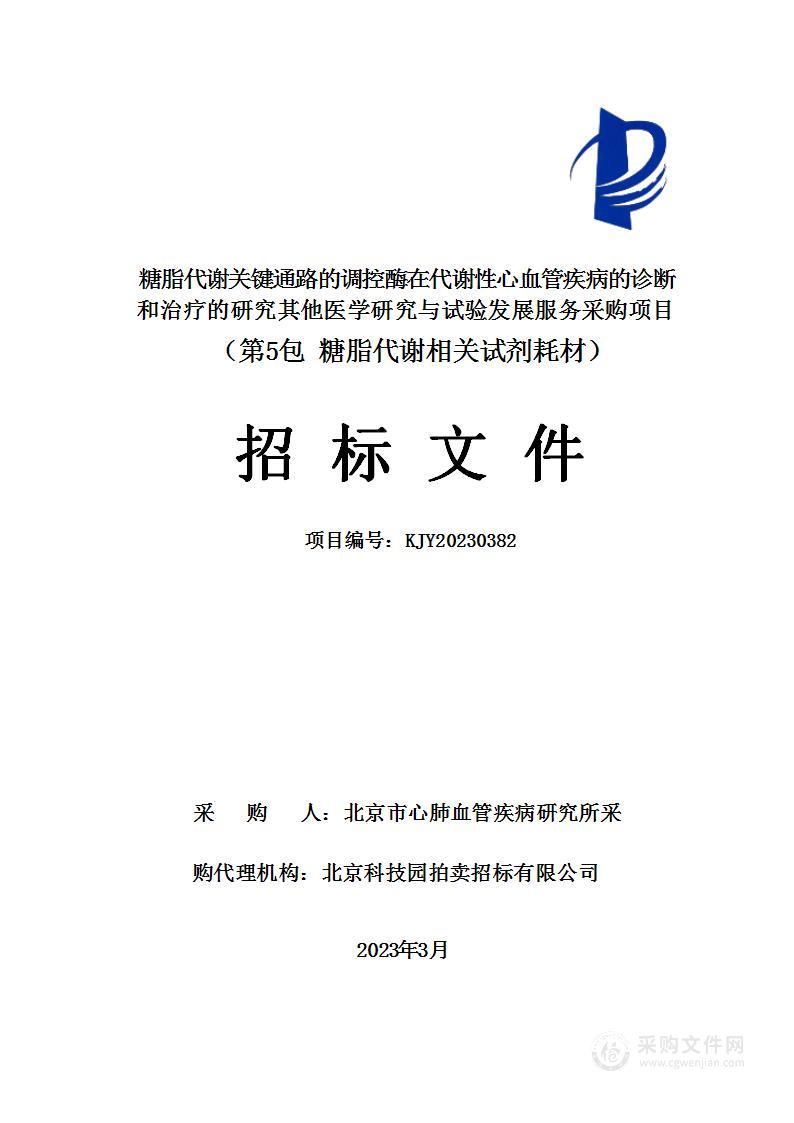 糖脂代谢关键通路的调控酶在代谢性心血管疾病的诊断和治疗的研究其他医学研究与试验发展服务采购项目

（第5包 糖脂代谢相关试剂耗材）

招 标 文 件

项目编号：KJY20230382

采 购 人：北京市心肺血管疾病研究所采

购代理机构：北京科技园拍卖招标有限公司

2023年3月

采购文件网
www.cgwenjian.com